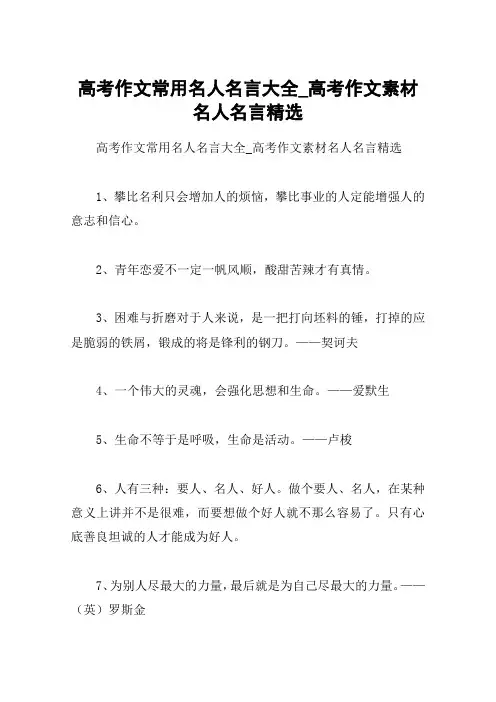 高考作文常用名人名言大全_高考作文素材名人名言精选

高考作文常用名人名言大全_高考作文素材名人名言精选

1、攀比名利只会增加人的烦恼，攀比事业的人定能增强人的意志和信心。

2、青年恋爱不一定一帆风顺，酸甜苦辣才有真情。

3、困难与折磨对于人来说，是一把打向坯料的锤，打掉的应是脆弱的铁屑，锻成的将是锋利的钢刀。——契诃夫

4、一个伟大的灵魂，会强化思想和生命。——爱默生

5、生命不等于是呼吸，生命是活动。——卢梭

6、人有三种：要人、名人、好人。做个要人、名人，在某种意义上讲并不是很难，而要想做个好人就不那么容易了。只有心底善良坦诚的人才能成为好人。

7、为别人尽最大的力量，最后就是为自己尽最大的力量。——（英）罗斯金